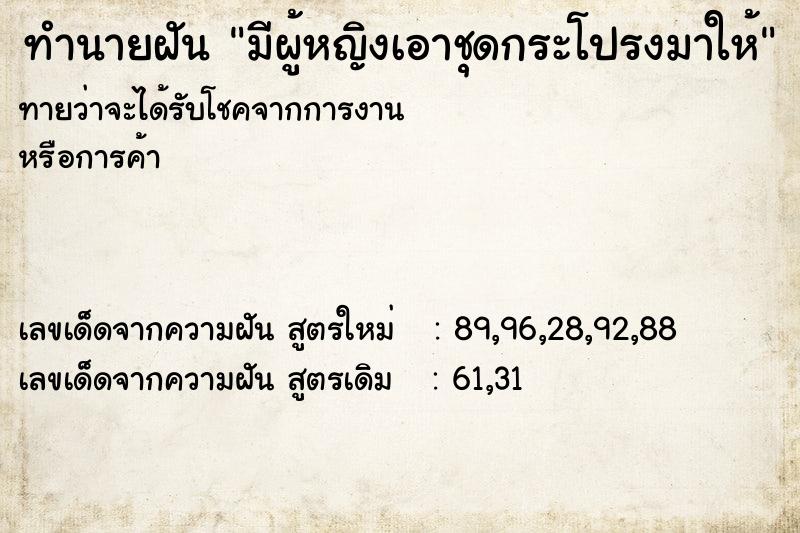 ทำนายฝัน "มีผู้หญิงเอาชุดกระโปรงมาให้"

ทายว่าจะได้รับโชคจากการงาน หรือการค้า

เลขเด็ดจากความฝัน สูตรใหม่ : 89,96,28,92,88
เลขเด็ดจากความฝัน สูตรเดิม : 61,31